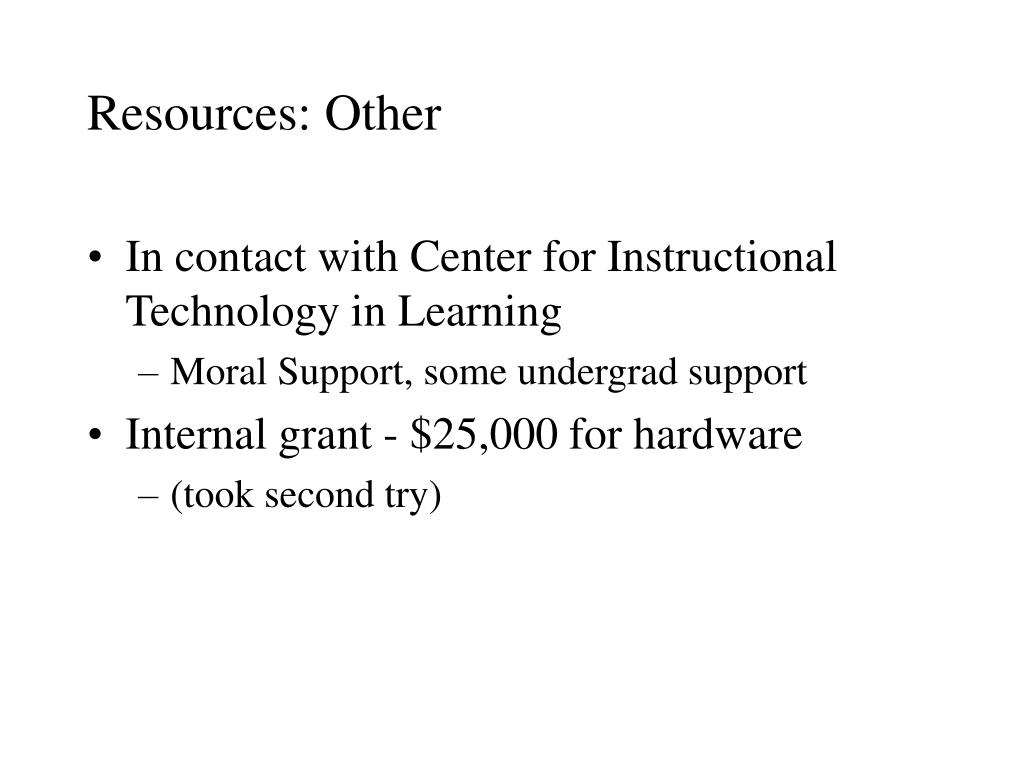 Resources: Other

• In contact with Center for Instructional Technology in Learning
– Moral Support, some undergrad support
• Internal grant - \$25,000 for hardware
– (took second try)